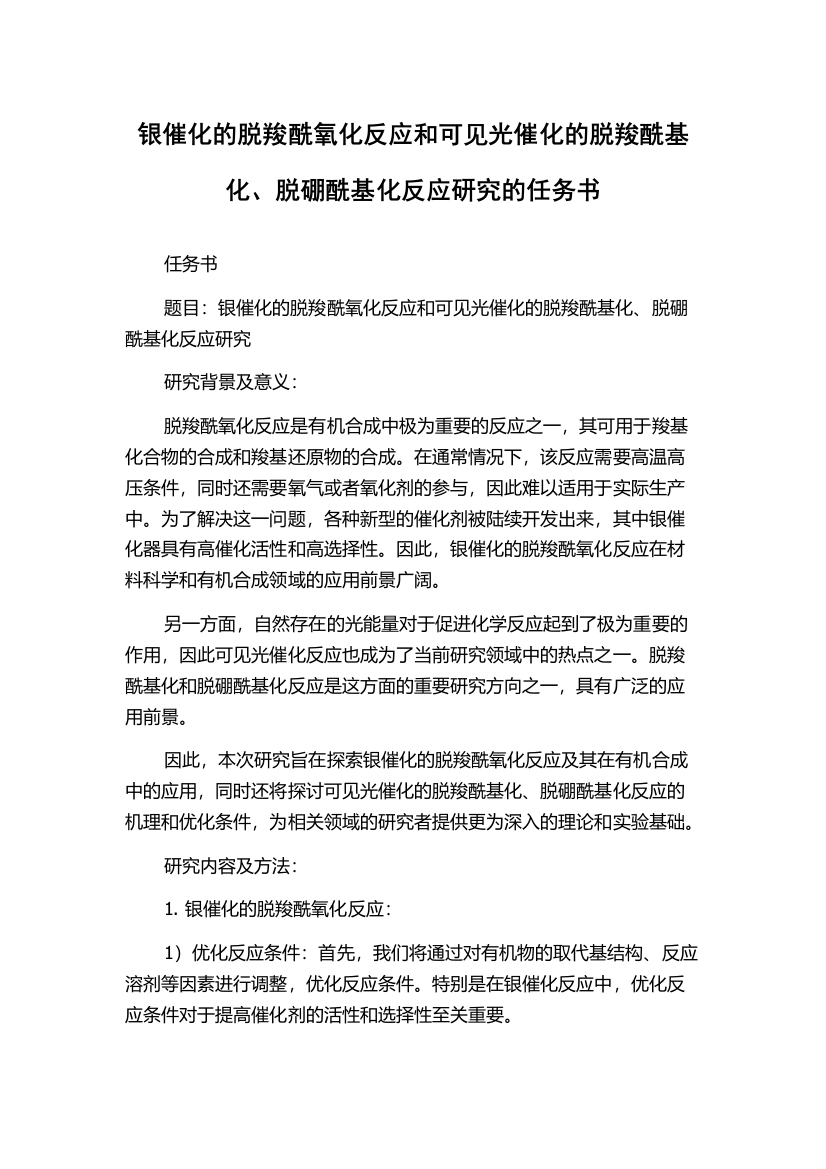 银催化的脱羧酰氧化反应和可见光催化的脱羧酰基化、脱硼酰基化反应研究的任务书

任务书

题目：银催化的脱羧酰氧化反应和可见光催化的脱羧酰基化、脱硼酰基化反应研究

研究背景及意义：

脱羧酰氧化反应是有机合成中极为重要的反应之一，其可用于羧基化合物的合成和羧基还原物的合成。在通常情况下，该反应需要高温高压条件，同时还需要氧气或者氧化剂的参与，因此难以适用于实际生产中。为了解决这一问题，各种新型的催化剂被陆续开发出来，其中银催化器具有高催化活性和高选择性。因此，银催化的脱羧酰氧化反应在材料科学和有机合成领域的应用前景广阔。

另一方面，自然存在的光能量对于促进化学反应起到了极为重要的作用，因此可见光催化反应也成为了当前研究领域中的热点之一。脱羧酰基化和脱硼酰基化反应是这方面的重要研究方向之一，具有广泛的应用前景。

因此，本次研究旨在探索银催化的脱羧酰氧化反应及其在有机合成中的应用，同时还将探讨可见光催化的脱羧酰基化、脱硼酰基化反应的机理和优化条件，为相关领域的研究者提供更为深入的理论和实验基础。

研究内容及方法：

1. 银催化的脱羧酰氧化反应：

1）优化反应条件：首先，我们将通过对有机物的取代基结构、反应溶剂等因素进行调整，优化反应条件。特别是在银催化反应中，优化反应条件对于提高催化剂的活性和选择性至关重要。